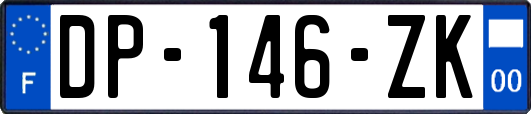 F
DP-146-ZK
00